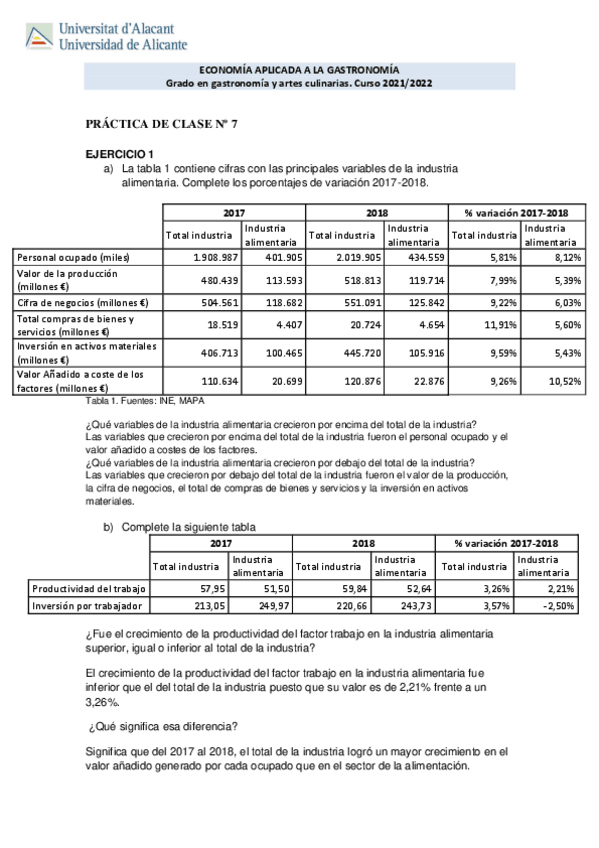 Universitat d'Alacant
Universidad de Alicante

ECONOMÍA APLICADA A LA GASTRONOMÍA
Grado en gastronomía y artes culinarias. Curso 2021/2022

PRÁCTICA DE CLASE Nº 7

EJERCICIO 1
a) La tabla 1 contiene cifras con las principales variables de la industria alimentaria. Complete los porcentajes de variación 2017-2018.

| | 2017 | | 2018 | | % variación 2017-2018 | |
|---|---|---|---|---|---|---|
| | Total industria | Industria alimentaria | Total industria | Industria alimentaria | Total industria | Industria alimentaria |
| Personal ocupado (miles) | 1.908.987 | 401.905 | 2.019.905 | 434.559 | 5,81% | 8,12% |
| Valor de la producción (millones €) | 480.439 | 113.593 | 518.813 | 119.714 | 7,99% | 5,39% |
| Cifra de negocios (millones €) | 504.561 | 118.682 | 551.091 | 125.842 | 9,22% | 6,03% |
| Total compras de bienes y servicios (millones €) | 18.519 | 4.407 | 20.724 | 4.654 | 11,91% | 5,60% |
| Inversión en activos materiales (millones €) | 406.713 | 100.465 | 445.720 | 105.916 | 9,59% | 5,43% |
| Valor Añadido a coste de los factores (millones €) | 110.634 | 20.699 | 120.876 | 22.876 | 9,26% | 10,52% |

Tabla 1. Fuentes: INE, MAPA

¿Qué variables de la industria alimentaria crecieron por encima del total de la industria?
Las variables que crecieron por encima del total de la industria fueron el personal ocupado y el valor añadido a costes de los factores.
¿Qué variables de la industria alimentaria crecieron por debajo del total de la industria?
Las variables que crecieron por debajo del total de la industria fueron el valor de la producción, la cifra de negocios, el total de compras de bienes y servicios y la inversión en activos materiales.

b) Complete la siguiente tabla

| | 2017 | | 2018 | | % variación 2017-2018 | |
|---|---|---|---|---|---|---|
| | Total industria | Industria alimentaria | Total industria | Industria alimentaria | Total industria | Industria alimentaria |
| Productividad del trabajo | 57,95 | 51,50 | 59,84 | 52,64 | 3,26% | 2,21% |
| Inversión por trabajador | 213,05 | 249,97 | 220,66 | 243,73 | 3,57% | -2,50% |

¿Fue el crecimiento de la productividad del factor trabajo en la industria alimentaria superior, igual o inferior al total de la industria?

El crecimiento de la productividad del factor trabajo en la industria alimentaria fue inferior que el del total de la industria puesto que su valor es de 2,21% frente a un 3,26%.

¿Qué significa esa diferencia?

Significa que del 2017 al 2018, el total de la industria logró un mayor crecimiento en el valor añadido generado por cada ocupado que en el sector de la alimentación.